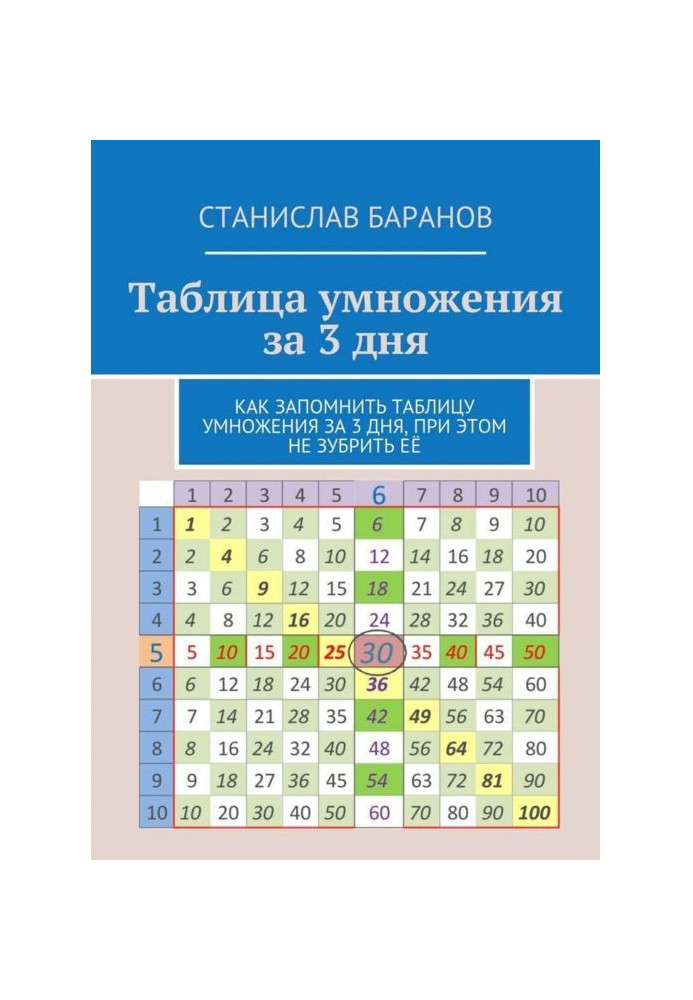 СТАНИСЛАВ БАРАНОВ

Таблица умножения за 3 дня

КАК ЗАПОМНИТЬ ТАБЛИЦУ УМНОЖЕНИЯ ЗА 3 ДНЯ, ПРИ ЭТОМ НЕ ЗУБРИТЬ ЕЁ

| | 1 | 2 | 3 | 4 | 5 | 6 | 7 | 8 | 9 | 10 |
|---|---|---|---|---|---|---|---|---|---|---|
| 1 | 1 | 2 | 3 | 4 | 5 | 6 | 7 | 8 | 9 | 10 |
| 2 | 2 | 4 | 6 | 8 | 10 | 12 | 14 | 16 | 18 | 20 |
| 3 | 3 | 6 | 9 | 12 | 15 | 18 | 21 | 24 | 27 | 30 |
| 4 | 4 | 8 | 12 | 16 | 20 | 24 | 28 | 32 | 36 | 40 |
| 5 | 5 | 10 | 15 | 20 | 25 | 30 | 35 | 40 | 45 | 50 |
| 6 | 6 | 12 | 18 | 24 | 30 | 36 | 42 | 48 | 54 | 60 |
| 7 | 7 | 14 | 21 | 28 | 35 | 42 | 49 | 56 | 63 | 70 |
| 8 | 8 | 16 | 24 | 32 | 40 | 48 | 56 | 64 | 72 | 80 |
| 9 | 9 | 18 | 27 | 36 | 45 | 54 | 63 | 72 | 81 | 90 |
| 10 | 10 | 20 | 30 | 40 | 50 | 60 | 70 | 80 | 90 | 100 |